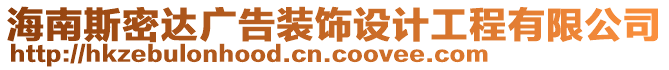 海南斯密达广告装饰设计工程有限公司
http://hkzebulonhood.cn.coovee.com